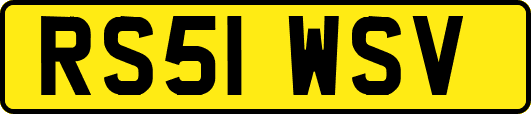 RS51 WSV